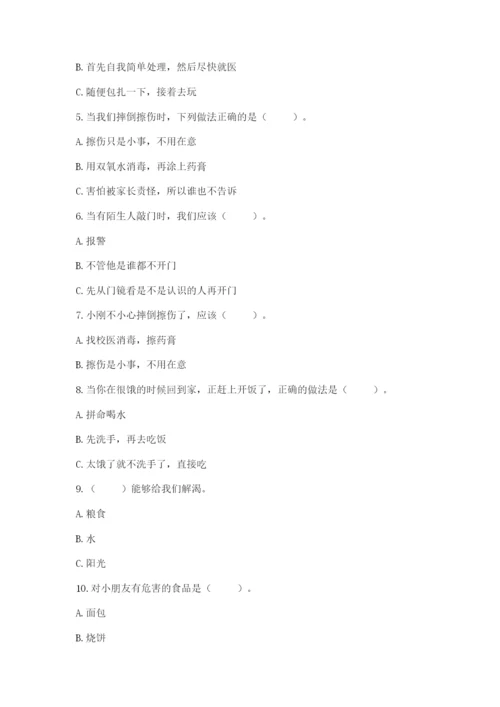 B. 首先自我简单处理，然后尽快就医

C. 随便包扎一下，接着去玩

5. 当我们摔倒擦伤时，下列做法正确的是（　　）。

A. 擦伤只是小事，不用在意

B. 用双氧水消毒，再涂上药膏

C. 害怕被家长责怪，所以谁也不告诉

6. 当有陌生人敲门时，我们应该（　　）。

A. 报警

B. 不管他是谁都不开门

C. 先从门镜看是不是认识的人再开门

7. 小刚不小心摔倒擦伤了，应该（　　）。

A. 找校医消毒，擦药膏

B. 擦伤是小事，不用在意

8. 当你在很饿的时候回到家，正赶上开饭了，正确的做法是（　　）。

A. 拼命喝水

B. 先洗手，再去吃饭

C. 太饿了就不洗手了，直接吃

9. （　　）能够给我们解渴。

A. 粮食

B. 水

C. 阳光

10. 对小朋友有危害的食品是（　　）。

A. 面包

B. 烧饼